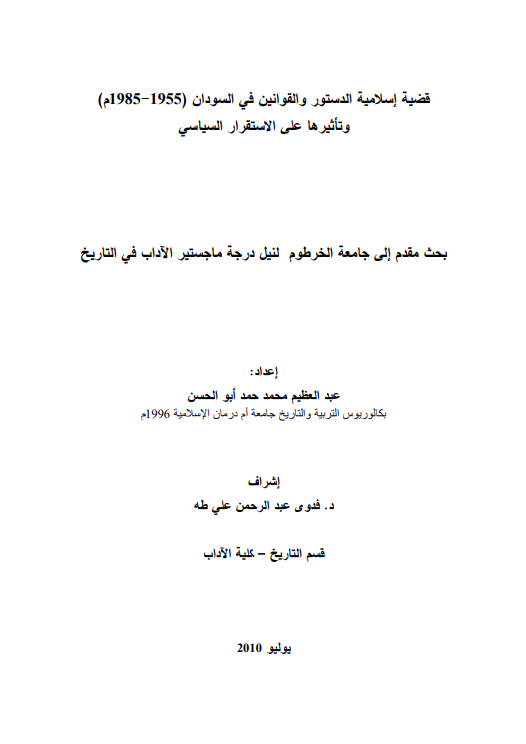 قضية إسلامية الدستور والقوانين في السودان (1955-1985م)
وتأثيرها على الاستقرار السياسي

بحث مقدم إلى جامعة الخرطوم لنيل درجة ماجستير الآداب في التاريخ

إعداد:
عبد العظيم محمد حمد أبو الحسن
بكالوريوس التربية والتاريخ جامعة أم درمان الإسلامية 1996م

إشراف
د. فدوى عبد الرحمن علي طه

قسم التاريخ – كلية الآداب

يوليو 2010